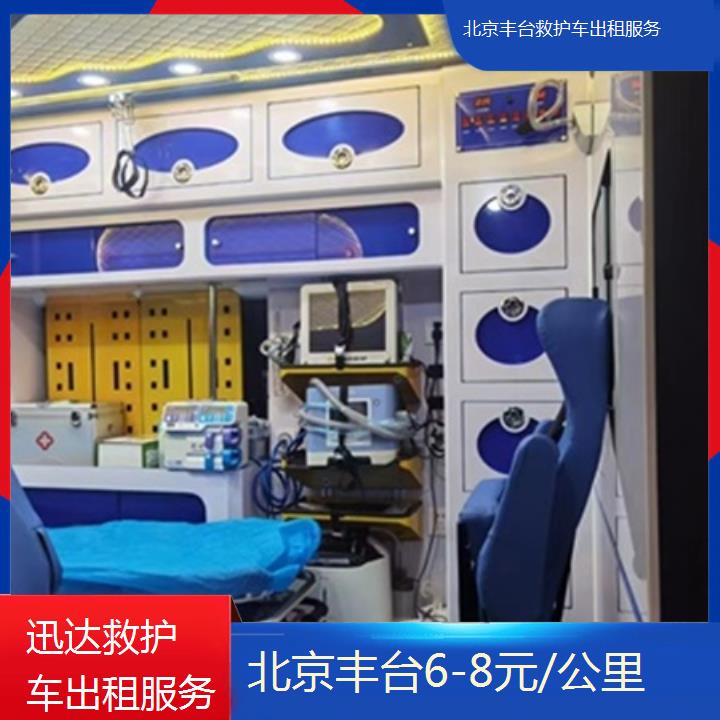 北京丰台救护车出租服务

迅达救护车出租服务

北京丰台6-8元/公里